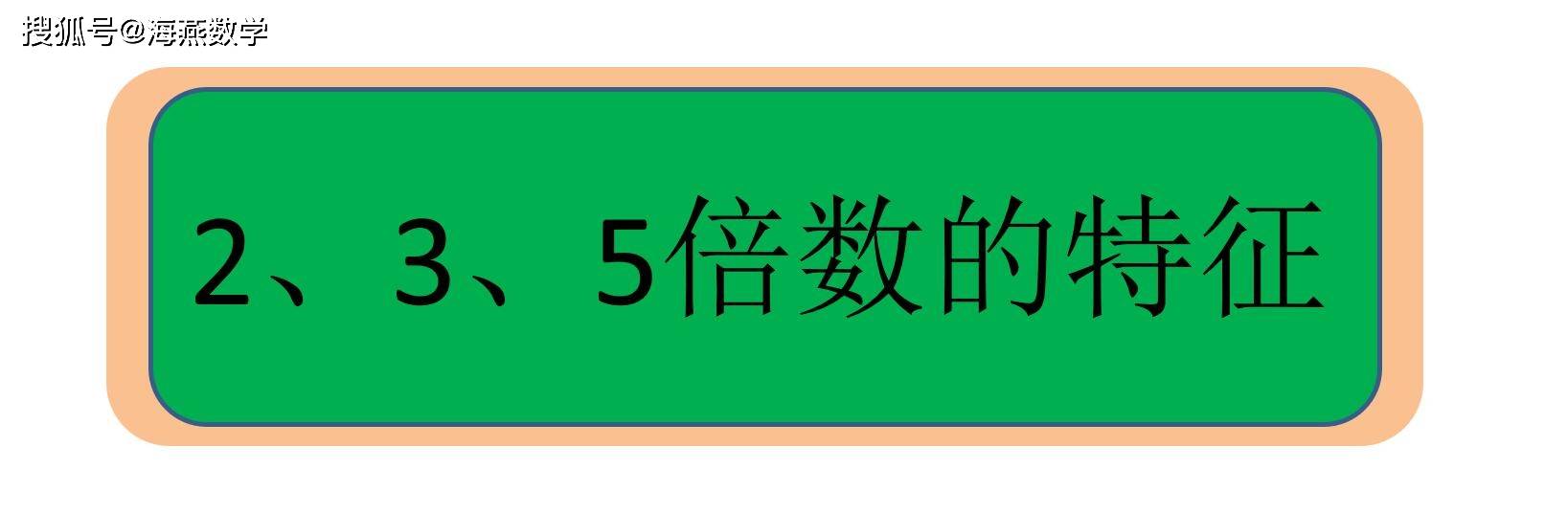 搜狐号@海燕数学

2、3、5倍数的特征